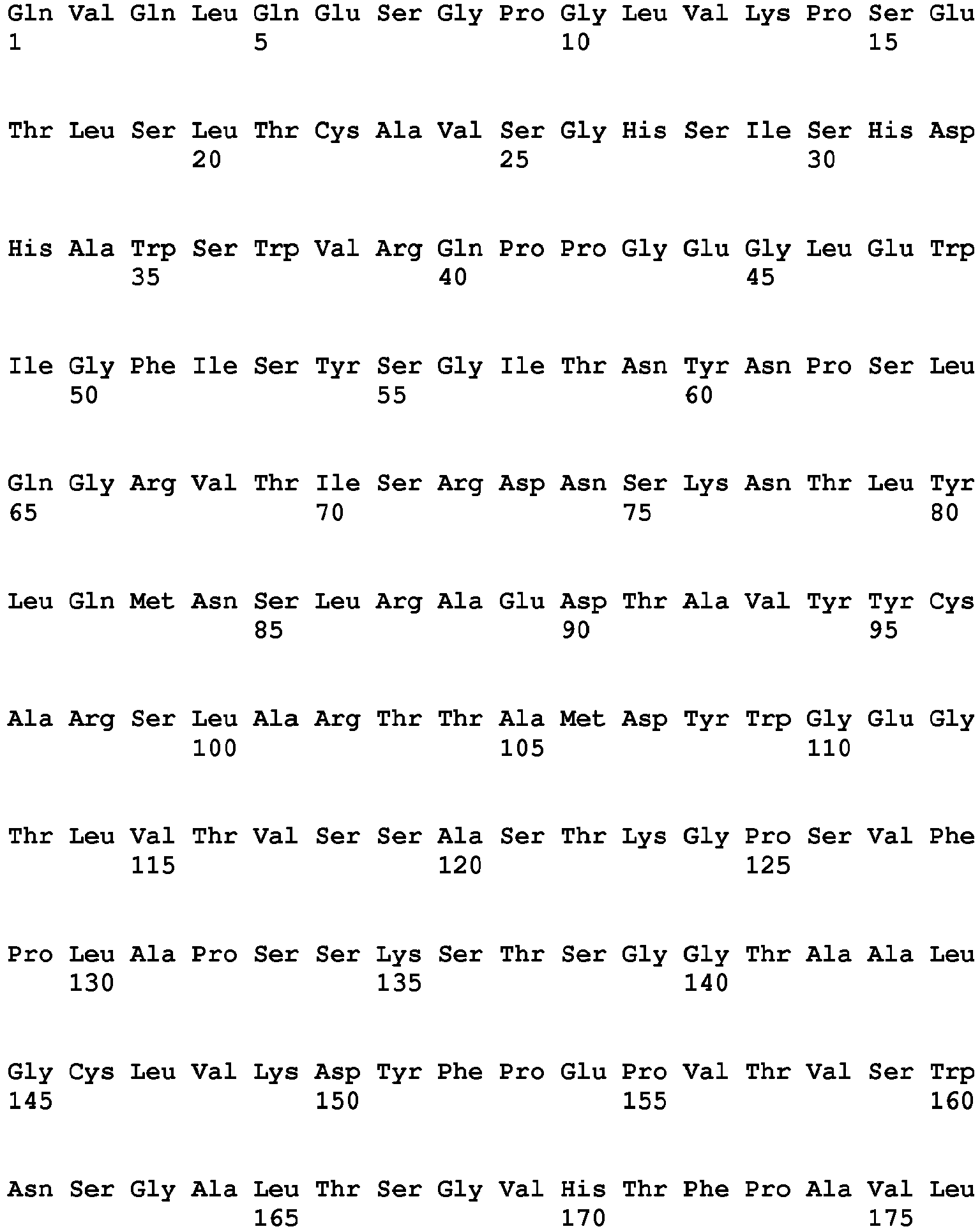 Gln Val Gln Leu Gln Glu Ser Gly Pro Gly Leu Val Lys Pro Ser Glu
1               5                   10                  15

Thr Leu Ser Leu Thr Cys Ala Val Ser Gly His Ser Ile Ser His Asp
            20                  25                  30

His Ala Trp Ser Trp Val Arg Gln Pro Pro Gly Glu Gly Leu Glu Trp
        35                  40                  45

Ile Gly Phe Ile Ser Tyr Ser Gly Ile Thr Asn Tyr Asn Pro Ser Leu
    50                  55                  60

Gln Gly Arg Val Thr Ile Ser Arg Asp Asn Ser Lys Asn Thr Leu Tyr
65                  70                  75                  80

Leu Gln Met Asn Ser Leu Arg Ala Glu Asp Thr Ala Val Tyr Tyr Cys
                85                  90                  95

Ala Arg Ser Leu Ala Arg Thr Thr Ala Met Asp Tyr Trp Gly Glu Gly
            100                 105                 110

Thr Leu Val Thr Val Ser Ser Ala Ser Thr Lys Gly Pro Ser Val Phe
        115                 120                 125

Pro Leu Ala Pro Ser Ser Lys Ser Thr Ser Gly Gly Thr Ala Ala Leu
    130                 135                 140

Gly Cys Leu Val Lys Asp Tyr Phe Pro Glu Pro Val Thr Val Ser Trp
145                 150                 155                 160

Asn Ser Gly Ala Leu Thr Ser Gly Val His Thr Phe Pro Ala Val Leu
                165                 170                 175